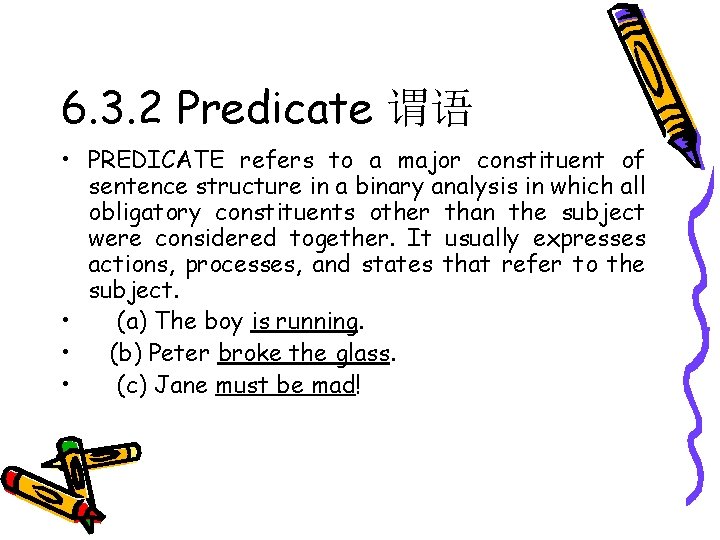 6.3.2 Predicate 谓语

• PREDICATE refers to a major constituent of sentence structure in a binary analysis in which all obligatory constituents other than the subject were considered together. It usually expresses actions, processes, and states that refer to the subject.

• (a) The boy is running.

• (b) Peter broke the glass.

• (c) Jane must be mad!